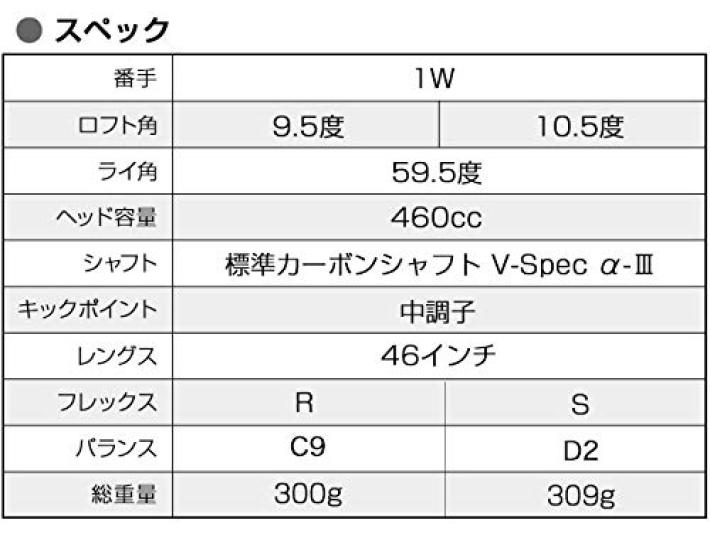 ● スペック

| 番手 | 1W | |
|---|---|---|
| ロフト角 | 9.5度 | 10.5度 |
| ライ角 | 59.5度 | |
| ヘッド容量 | 460cc | |
| シャフト | 標準カーボンシャフト V-Spec α-Ⅲ | |
| キックポイント | 中調子 | |
| レングス | 46インチ | |
| フレックス | R | S |
| バランス | C9 | D2 |
| 総重量 | 300g | 309g |